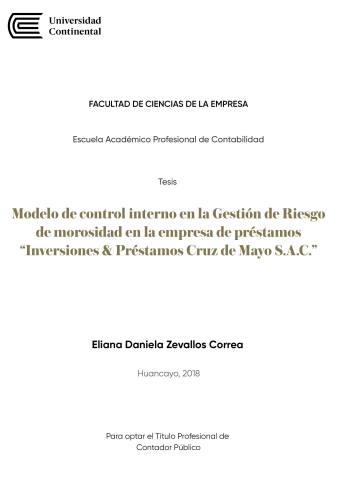 Universidad Continental

FACULTAD DE CIENCIAS DE LA EMPRESA

Escuela Académico Profesional de Contabilidad

Tesis

Modelo de control interno en la Gestión de Riesgo de morosidad en la empresa de préstamos “Inversiones & Préstamos Cruz de Mayo S.A.C.”

Eliana Daniela Zevallos Correa

Huancayo, 2018

Para optar el Título Profesional de Contador Público